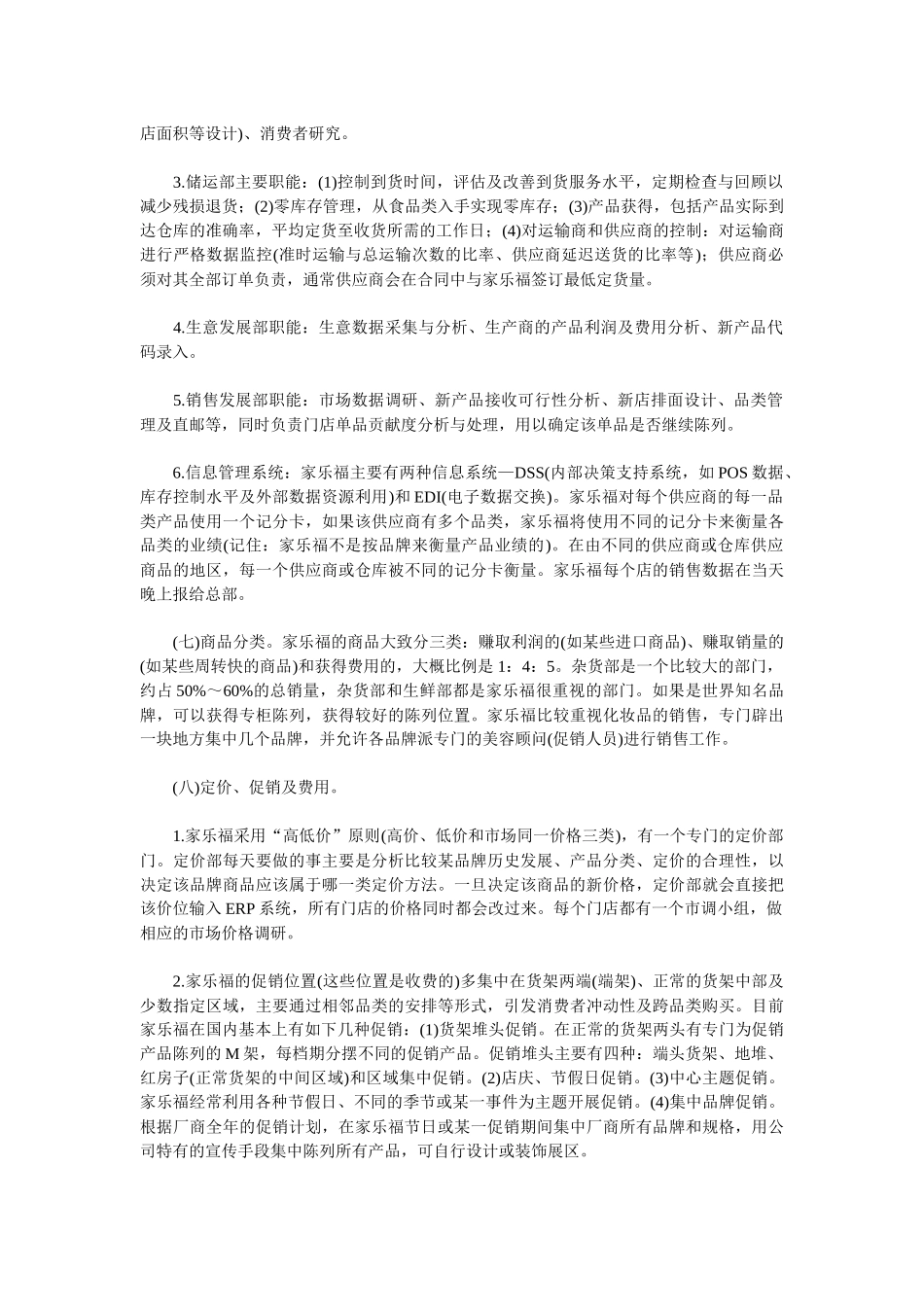 店面积等设计)、消费者研究。

3.储运部主要职能：(1)控制到货时间，评估及改善到货服务水平，定期检查与回顾以减少残损退货；(2)零库存管理，从食品类入手实现零库存；(3)产品获得，包括产品实际到达仓库的准确率，平均定货至收货所需的工作日；(4)对运输商和供应商的控制：对运输商进行严格数据监控(准时运输与总运输次数的比率、供应商延迟送货的比率等)；供应商必须对其全部订单负责，通常供应商会在合同中与家乐福签订最低定货量。

4.生意发展部职能：生意数据采集与分析、生产商的产品利润及费用分析、新产品代码录入。

5.销售发展部职能：市场数据调研、新产品接收可行性分析、新店排面设计、品类管理及直邮等，同时负责门店单品贡献度分析与处理，用以确定该单品是否继续陈列。

6.信息管理系统：家乐福主要有两种信息系统—DSS(内部决策支持系统，如POS数据、库存控制水平及外部数据资源利用)和EDI(电子数据交换)。家乐福对每个供应商的每一品类产品使用一个记分卡，如果该供应商有多个品类，家乐福将使用不同的记分卡来衡量各品类的业绩(记住：家乐福不是按品牌来衡量产品业绩的)。在由不同的供应商或仓库供应商品的地区，每一个供应商或仓库被不同的记分卡衡量。家乐福每个店的销售数据在当天晚上报给总部。

(七)商品分类。家乐福的商品大致分三类：赚取利润的(如某些进口商品)、赚取销量的(如某些周转快的商品)和获得费用的，大概比例是1：4：5。杂货部是一个比较大的部门，约占50%～60%的总销量，杂货部和生鲜部都是家乐福很重视的部门。如果是世界知名品牌，可以获得专柜陈列，获得较好的陈列位置。家乐福比较重视化妆品的销售，专门辟出一块地方集中几个品牌，并允许各品牌派专门的美容顾问(促销人员)进行销售工作。

(八)定价、促销及费用。

1.家乐福采用“高低价”原则(高价、低价和市场同一价格三类)，有一个专门的定价部门。定价部每天要做的事主要是分析比较某品牌历史发展、产品分类、定价的合理性，以决定该品牌商品应该属于哪一类定价方法。一旦决定该商品的新价格，定价部就会直接把该价位输入ERP系统，所有门店的价格同时都会改过来。每个门店都有一个市调小组，做相应的市场价格调研。

2.家乐福的促销位置(这些位置是收费的)多集中在货架两端(端架)、正常的货架中部及少数指定区域，主要通过相邻品类的安排等形式，引发消费者冲动性及跨品类购买。目前家乐福在国内基本上有如下几种促销：(1)货架堆头促销。在正常的货架两头有专门为促销产品陈列的M架，每档期分摆不同的促销产品。促销堆头主要有四种：端头货架、地堆、红房子(正常货架的中间区域)和区域集中促销。(2)店庆、节假日促销。(3)中心主题促销。家乐福经常利用各种节假日、不同的季节或某一事件为主题开展促销。(4)集中品牌促销。根据厂商全年的促销计划，在家乐福节日或某一促销期间集中厂商所有品牌和规格，用公司特有的宣传手段集中陈列所有产品，可自行设计或装饰展区。